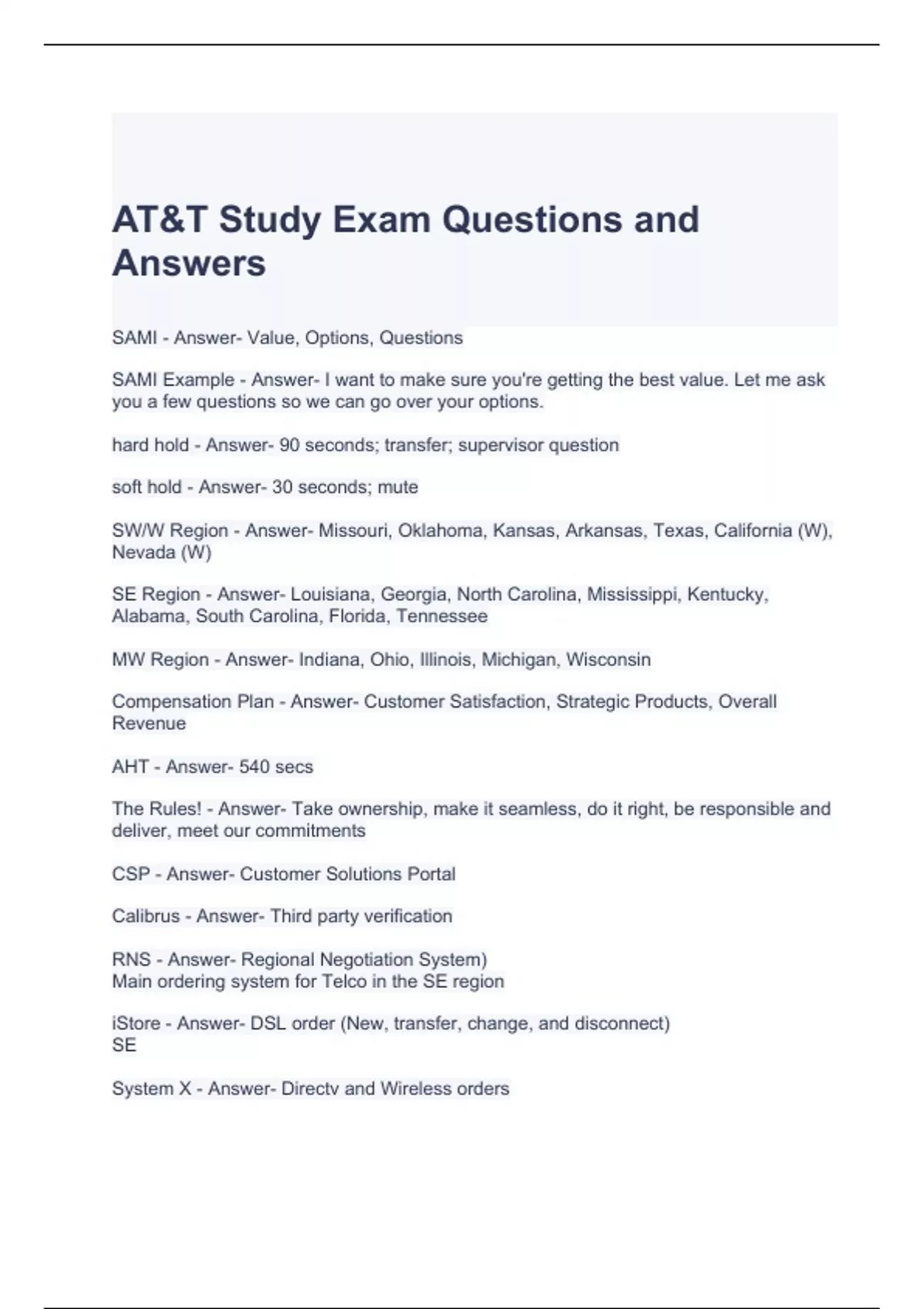 AT&T Study Exam Questions and Answers

SAMI - Answer- Value, Options, Questions

SAMI Example - Answer- I want to make sure you're getting the best value. Let me ask you a few questions so we can go over your options.

hard hold - Answer- 90 seconds; transfer; supervisor question

soft hold - Answer- 30 seconds; mute

SW/W Region - Answer- Missouri, Oklahoma, Kansas, Arkansas, Texas, California (W), Nevada (W)

SE Region - Answer- Louisiana, Georgia, North Carolina, Mississippi, Kentucky, Alabama, South Carolina, Florida, Tennessee

MW Region - Answer- Indiana, Ohio, Illinois, Michigan, Wisconsin

Compensation Plan - Answer- Customer Satisfaction, Strategic Products, Overall Revenue

AHT - Answer- 540 secs

The Rules! - Answer- Take ownership, make it seamless, do it right, be responsible and deliver, meet our commitments

CSP - Answer- Customer Solutions Portal

Calibrus - Answer- Third party verification

RNS - Answer- Regional Negotiation System)
Main ordering system for Telco in the SE region

iStore - Answer- DSL order (New, transfer, change, and disconnect)
SE

System X - Answer- Directv and Wireless orders